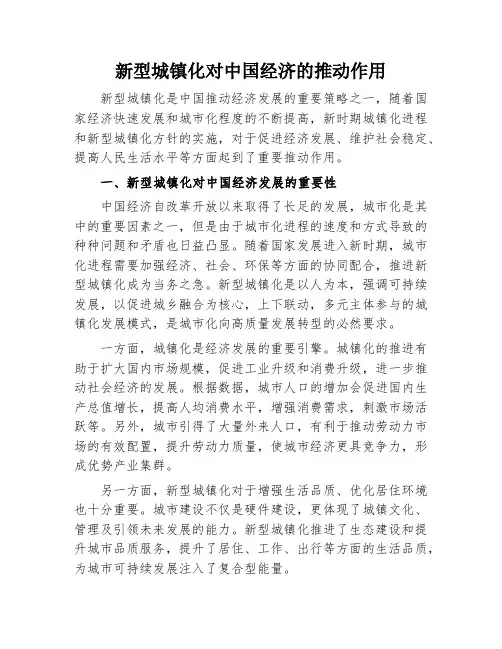 新型城镇化对中国经济的推动作用

新型城镇化是中国推动经济发展的重要策略之一，随着国家经济快速发展和城市化程度的不断提高，新时期城镇化进程和新型城镇化方针的实施，对于促进经济发展、维护社会稳定、提高人民生活水平等方面起到了重要推动作用。

一、新型城镇化对中国经济发展的重要性

中国经济自改革开放以来取得了长足的发展，城市化是其中的重要因素之一，但是由于城市化进程的速度和方式导致的种种问题和矛盾也日益凸显。随着国家发展进入新时期，城市化进程需要加强经济、社会、环保等方面的协同配合，推进新型城镇化成为当务之急。新型城镇化是以人为本，强调可持续发展，以促进城乡融合为核心，上下联动，多元主体参与的城镇化发展模式，是城市化向高质量发展转型的必然要求。

一方面，城镇化是经济发展的重要引擎。城镇化的推进有助于扩大国内市场规模，促进工业升级和消费升级，进一步推动社会经济的发展。根据数据，城市人口的增加会促进国内生产总值增长，提高人均消费水平，增强消费需求，刺激市场活跃等。另外，城市引得了大量外来人口，有利于推动劳动力市场的有效配置，提升劳动力质量，使城市经济更具竞争力，形成优势产业集群。

另一方面，新型城镇化对于增强生活品质、优化居住环境也十分重要。城市建设不仅是硬件建设，更体现了城镇文化、管理及引领未来发展的能力。新型城镇化推进了生态建设和提升城市品质服务，提升了居住、工作、出行等方面的生活品质，为城市可持续发展注入了复合型能量。